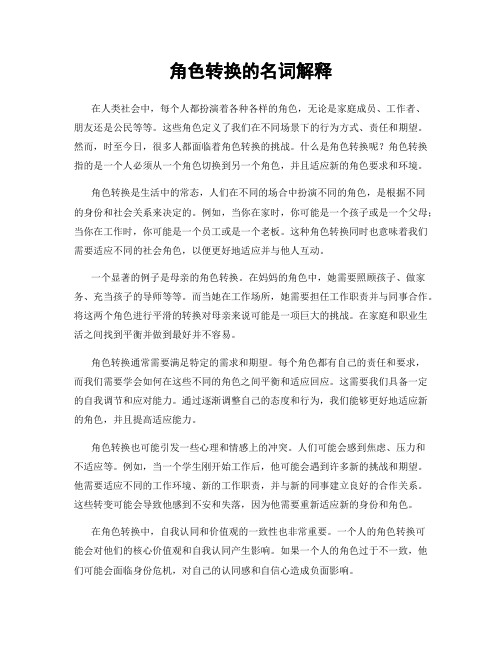 角色转换的名词解释

在人类社会中，每个人都扮演着各种各样的角色，无论是家庭成员、工作者、朋友还是公民等等。这些角色定义了我们在不同场景下的行为方式、责任和期望。然而，时至今日，很多人都面临着角色转换的挑战。什么是角色转换呢？角色转换指的是一个人必须从一个角色切换到另一个角色，并且适应新的角色要求和环境。

角色转换是生活中的常态，人们在不同的场合中扮演不同的角色，是根据不同的身份和社会关系来决定的。例如，当你在家时，你可能是一个孩子或是一个父母；当你在工作时，你可能是一个员工或是一个老板。这种角色转换同时也意味着我们需要适应不同的社会角色，以便更好地适应并与他人互动。

一个显著的例子是母亲的角色转换。在妈妈的角色中，她需要照顾孩子、做家务、充当孩子的导师等等。而当她在工作场所，她需要担任工作职责并与同事合作。将这两个角色进行平滑的转换对母亲来说可能是一项巨大的挑战。在家庭和职业生活之间找到平衡并做到最好并不容易。

角色转换通常需要满足特定的需求和期望。每个角色都有自己的责任和要求，而我们需要学会如何在这些不同的角色之间平衡和适应回应。这需要我们具备一定的自我调节和应对能力。通过逐渐调整自己的态度和行为，我们能够更好地适应新的角色，并且提高适应能力。

角色转换也可能引发一些心理和情感上的冲突。人们可能会感到焦虑、压力和不适应等。例如，当一个学生刚开始工作后，他可能会遇到许多新的挑战和期望。他需要适应不同的工作环境、新的工作职责，并与新的同事建立良好的合作关系。这些转变可能会导致他感到不安和失落，因为他需要重新适应新的身份和角色。

在角色转换中，自我认同和价值观的一致性也非常重要。一个人的角色转换可能会对他们的核心价值观和自我认同产生影响。如果一个人的角色过于不一致，他们可能会面临身份危机，对自己的认同感和自信心造成负面影响。